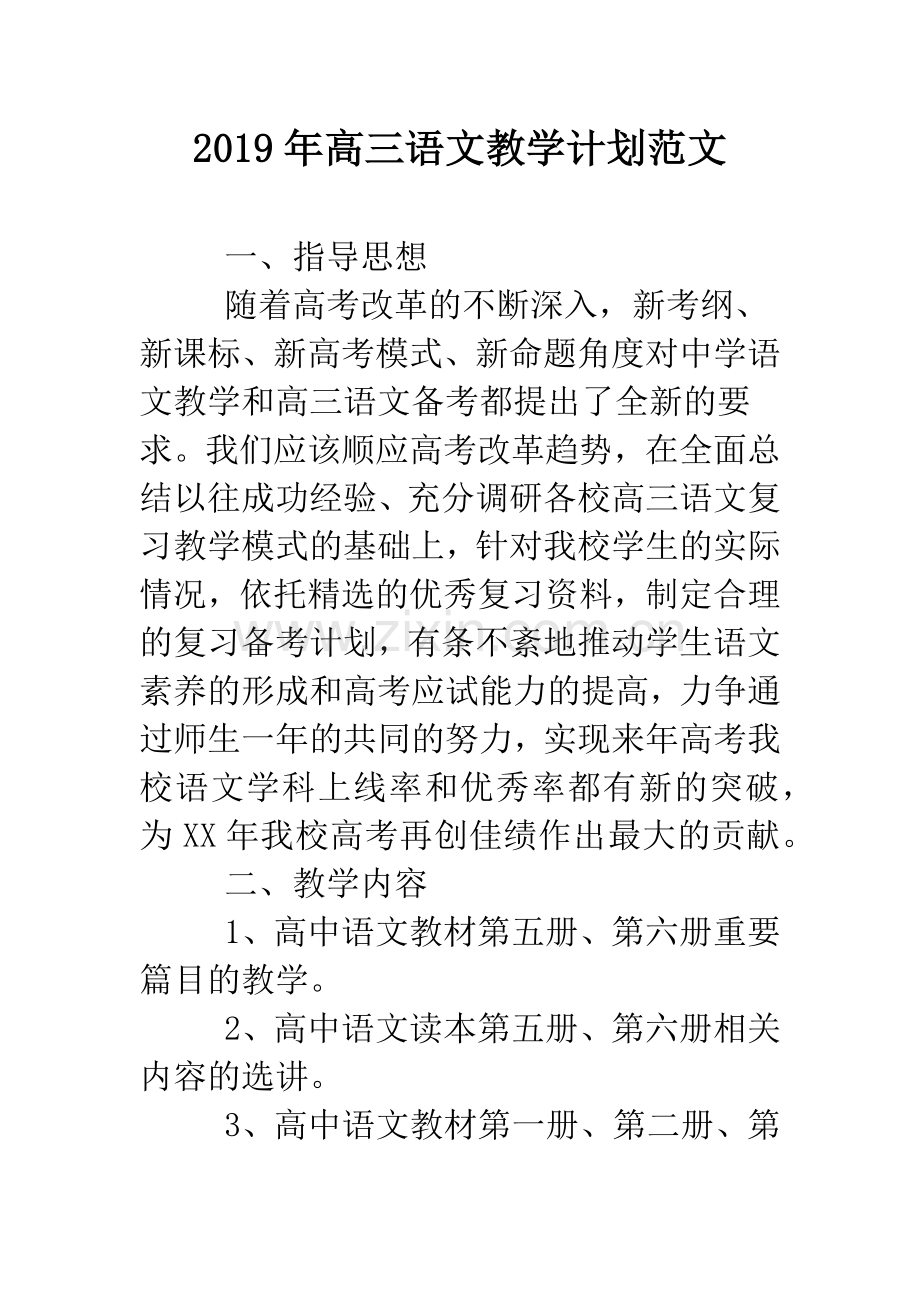 2019年高三语文教学计划范文

一、指导思想

随着高考改革的不断深入，新考纲、新课标、新高考模式、新命题角度对中学语文教学和高三语文备考都提出了全新的要求。我们应该顺应高考改革趋势，在全面总结以往成功经验、充分调研各校高三语文复习教学模式的基础上，针对我校学生的实际情况，依托精选的优秀复习资料，制定合理的复习备考计划，有条不紊地推动学生语文素养的形成和高考应试能力的提高，力争通过师生一年的共同的努力，实现来年高考我校语文学科上线率和优秀率都有新的突破，为XX年我校高考再创佳绩作出最大的贡献。

二、教学内容

1、高中语文教材第五册、第六册重要篇目的教学。

2、高中语文读本第五册、第六册相关内容的选讲。

3、高中语文教材第一册、第二册、第

www.zixin.com.cn